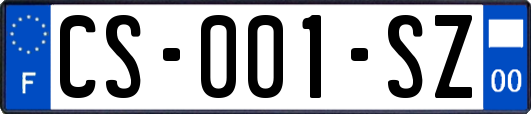 F
CS-001-SZ
00